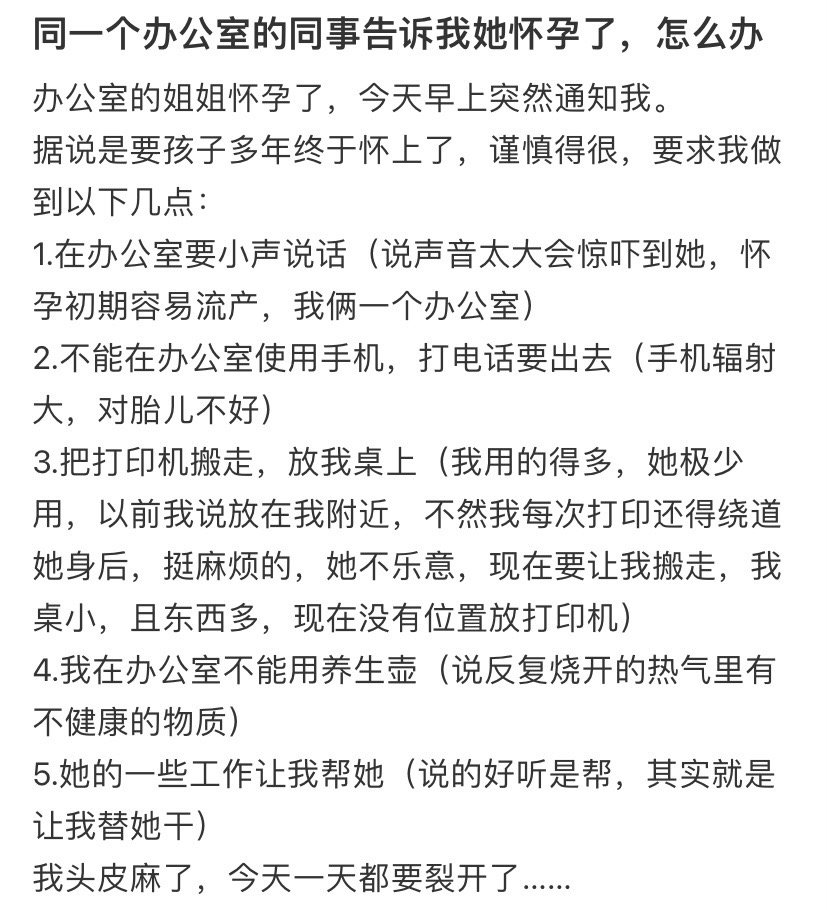 同一个办公室的同事告诉我她怀孕了，怎么办

办公室的姐姐怀孕了，今天早上突然通知我。
据说是要孩子多年终于怀上了，谨慎得很，要求我做到以下几点：
1.在办公室要小声说话（说声音太大会惊吓到她，怀孕初期容易流产，我俩一个办公室）
2.不能在办公室使用手机，打电话要出去（手机辐射大，对胎儿不好）
3.把打印机搬走，放我桌上（我用的得多，她极少用，以前我说放在我附近，不然我每次打印还得绕道她身后，挺麻烦的，她不乐意，现在要让我搬走，我桌小，且东西多，现在没有位置放打印机）
4.我在办公室不能用养生壶（说反复烧开的热气里有不健康的物质）
5.她的一些工作让我帮她（说的好听是帮，其实就是让我替她干）
我头皮麻了，今天一天都要裂开了......